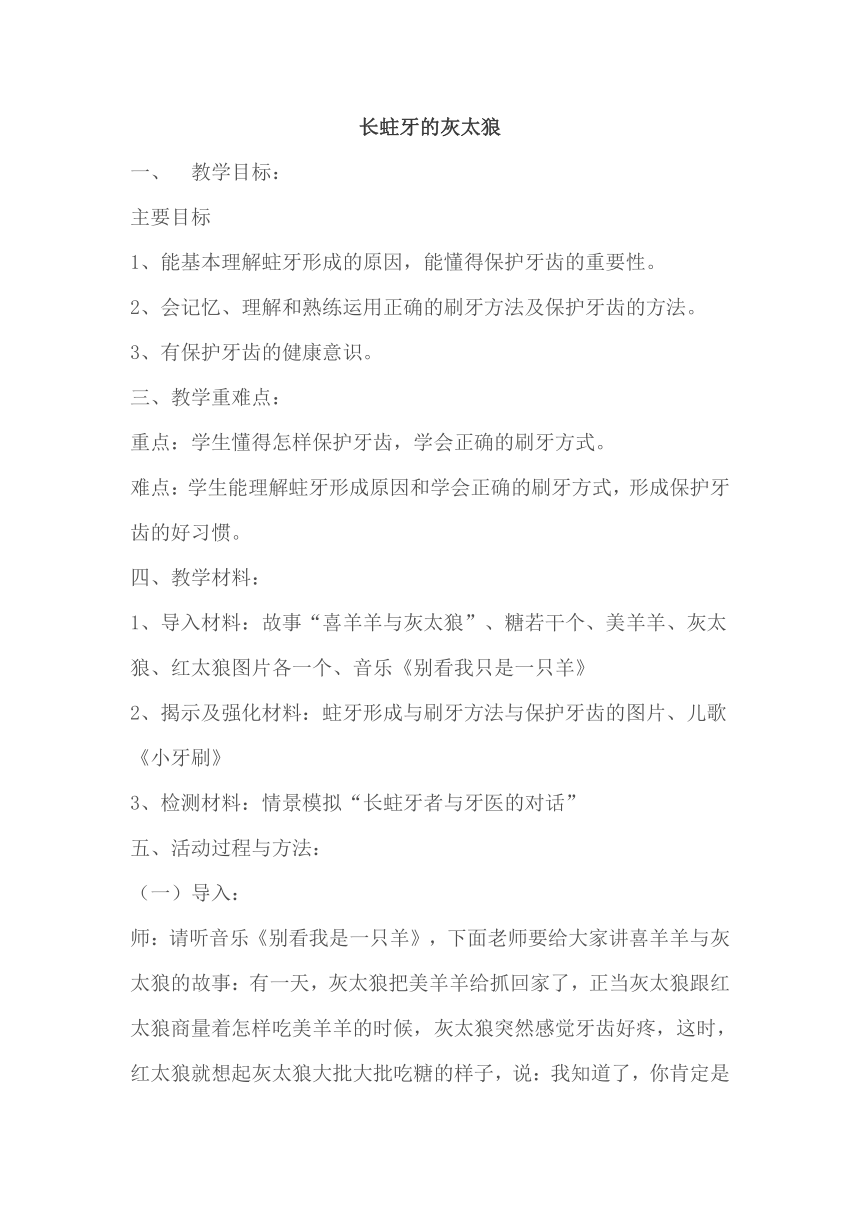 长蛀牙的灰太狼

一、　教学目标：

主要目标

1、能基本理解蛀牙形成的原因，能懂得保护牙齿的重要性。

2、会记忆、理解和熟练运用正确的刷牙方法及保护牙齿的方法。

3、有保护牙齿的健康意识。

三、教学重难点：

重点：学生懂得怎样保护牙齿，学会正确的刷牙方式。

难点：学生能理解蛀牙形成原因和学会正确的刷牙方式，形成保护牙齿的好习惯。

四、教学材料：

1、导入材料：故事“喜羊羊与灰太狼”、糖若干个、美羊羊、灰太狼、红太狼图片各一个、音乐《别看我只是一只羊》

2、揭示及强化材料：蛀牙形成与刷牙方法与保护牙齿的图片、儿歌《小牙刷》

3、检测材料：情景模拟“长蛀牙者与牙医的对话”

五、活动过程与方法：

（一）导入：

师：请听音乐《别看我是一只羊》，下面老师要给大家讲喜羊羊与灰太狼的故事：有一天，灰太狼把美羊羊给抓回家了，正当灰太狼跟红太狼商量着怎样吃美羊羊的时候，灰太狼突然感觉牙齿好疼，这时，红太狼就想起灰太狼大批大批吃糖的样子，说：我知道了，你肯定是